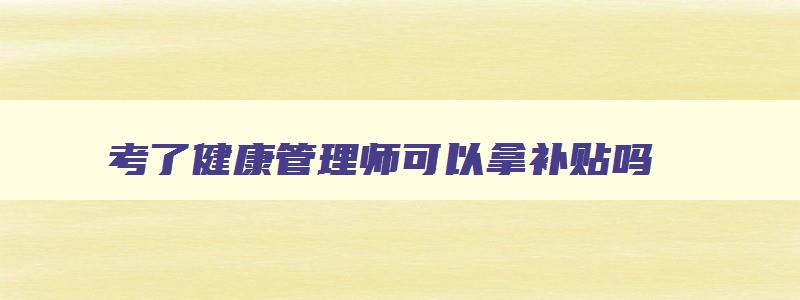 考了健康管理师可以拿补贴吗